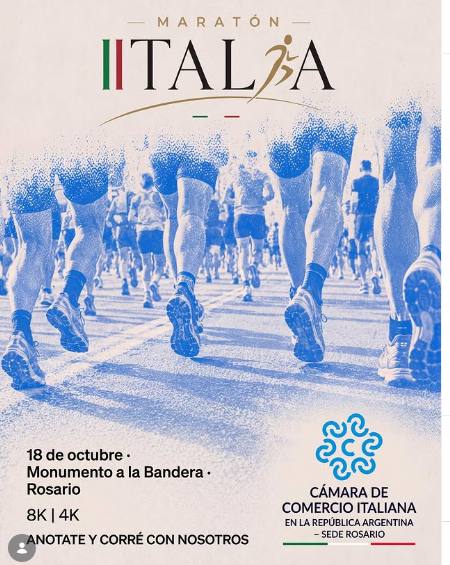 MARATÓN

ITALIA

18 de octubre ·
Monumento a la Bandera ·
Rosario

8K | 4K

ANOTATE Y CORRÉ CON NOSOTROS

CÁMARA DE COMERCIO ITALIANA
EN LA REPÚBLICA ARGENTINA
– SEDE ROSARIO